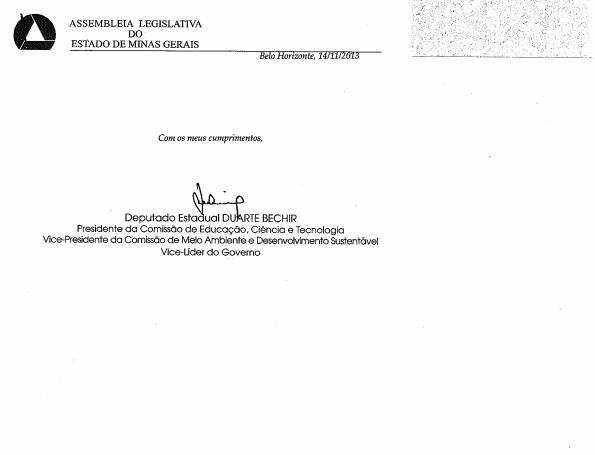 ASSEMBLEIA LEGISLATIVA
DO
ESTADO DE MINAS GERAIS

Belo Horizonte, 14/11/2013

Com os meus cumprimentos,

Deputado Estadual DUARTE BECHIR
Presidente da Comissão de Educação, Ciência e Tecnologia
Vice-Presidente da Comissão de Meio Ambiente e Desenvolvimento Sustentável
Vice-Líder do Governo